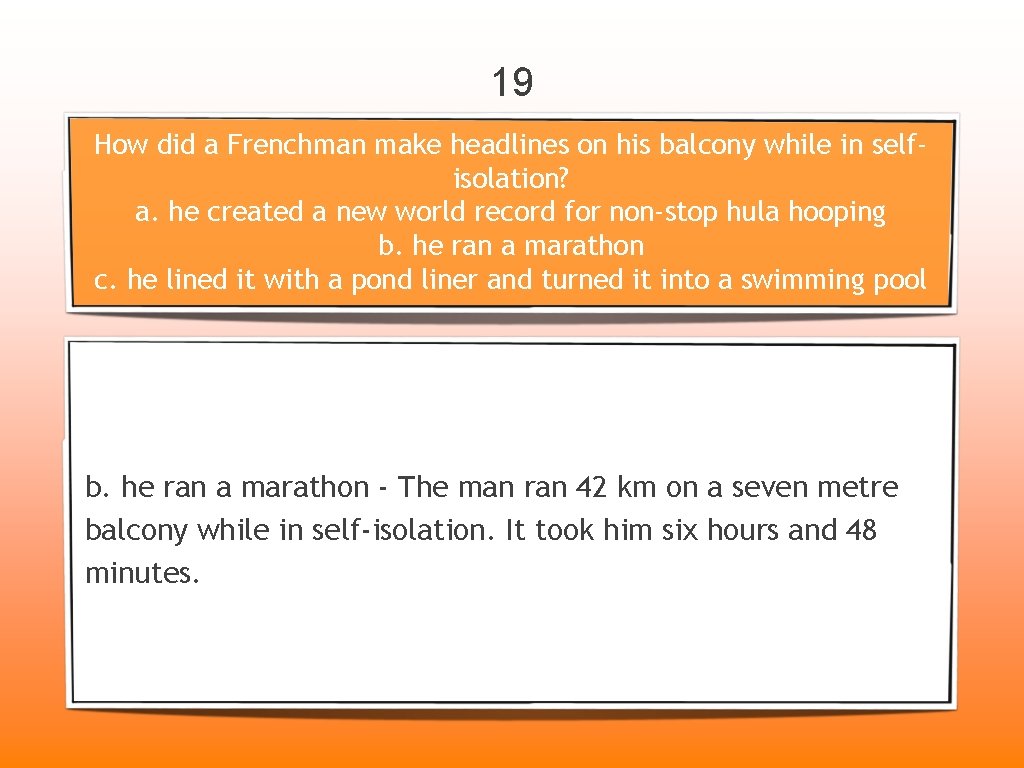 19

How did a Frenchman make headlines on his balcony while in self-isolation?
a. he created a new world record for non-stop hula hooping
b. he ran a marathon
c. he lined it with a pond liner and turned it into a swimming pool

b. he ran a marathon - The man ran 42 km on a seven metre balcony while in self-isolation. It took him six hours and 48 minutes.